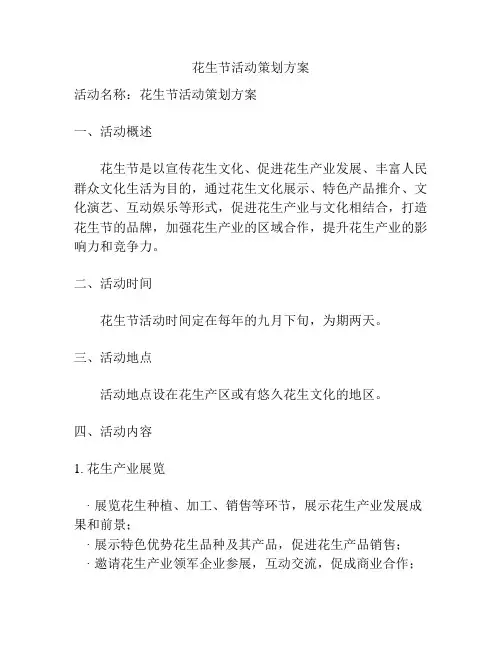 花生节活动策划方案

活动名称：花生节活动策划方案

一、活动概述

花生节是以宣传花生文化、促进花生产业发展、丰富人民群众文化生活为目的，通过花生文化展示、特色产品推介、文化演艺、互动娱乐等形式，促进花生产业与文化相结合，打造花生节的品牌，加强花生产业的区域合作，提升花生产业的影响力和竞争力。

二、活动时间

花生节活动时间定在每年的九月下旬，为期两天。

三、活动地点

活动地点设在花生产区或有悠久花生文化的地区。

四、活动内容

1. 花生产业展览

· 展览花生种植、加工、销售等环节，展示花生产业发展成果和前景；
· 展示特色优势花生品种及其产品，促进花生产品销售；
· 邀请花生产业领军企业参展，互动交流，促成商业合作；